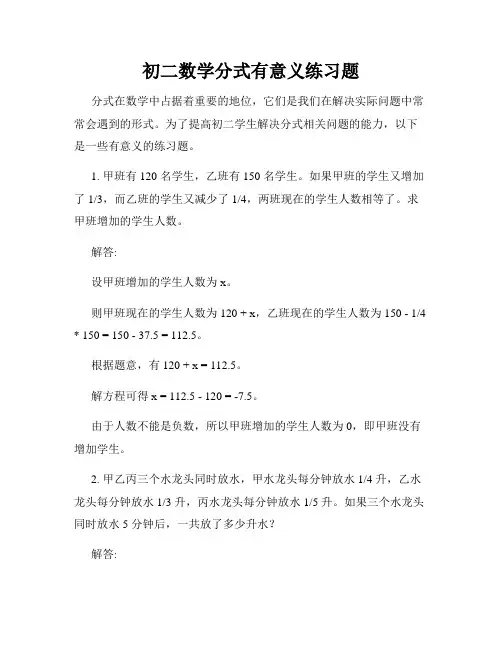 初二数学分式有意义练习题

分式在数学中占据着重要的地位，它们是我们在解决实际问题中常常会遇到的形式。为了提高初二学生解决分式相关问题的能力，以下是一些有意义的练习题。

1. 甲班有 120 名学生，乙班有 150 名学生。如果甲班的学生又增加了 1/3，而乙班的学生又减少了 1/4，两班现在的学生人数相等了。求甲班增加的学生人数。

解答:

设甲班增加的学生人数为 x。

则甲班现在的学生人数为 120 + x，乙班现在的学生人数为 150 - 1/4 * 150 = 150 - 37.5 = 112.5。

根据题意，有 120 + x = 112.5。

解方程可得 x = 112.5 - 120 = -7.5。

由于人数不能是负数，所以甲班增加的学生人数为 0，即甲班没有增加学生。

2. 甲乙丙三个水龙头同时放水，甲水龙头每分钟放水 1/4 升，乙水龙头每分钟放水 1/3 升，丙水龙头每分钟放水 1/5 升。如果三个水龙头同时放水 5 分钟后，一共放了多少升水？

解答: